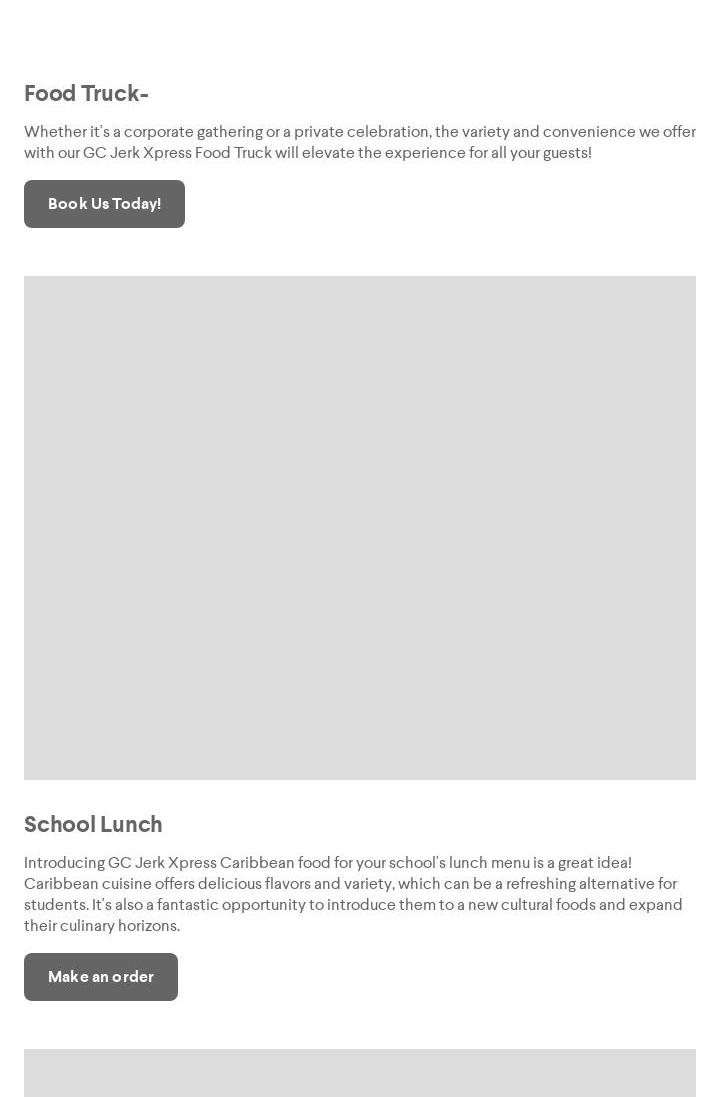 Food Truck-

Whether it's a corporate gathering or a private celebration, the variety and convenience we offer with our GC Jerk Xpress Food Truck will elevate the experience for all your guests!

Book Us Today!

School Lunch

Introducing GC Jerk Xpress Caribbean food for your school's lunch menu is a great idea! Caribbean cuisine offers delicious flavors and variety, which can be a refreshing alternative for students. It's also a fantastic opportunity to introduce them to a new cultural foods and expand their culinary horizons.

Make an order